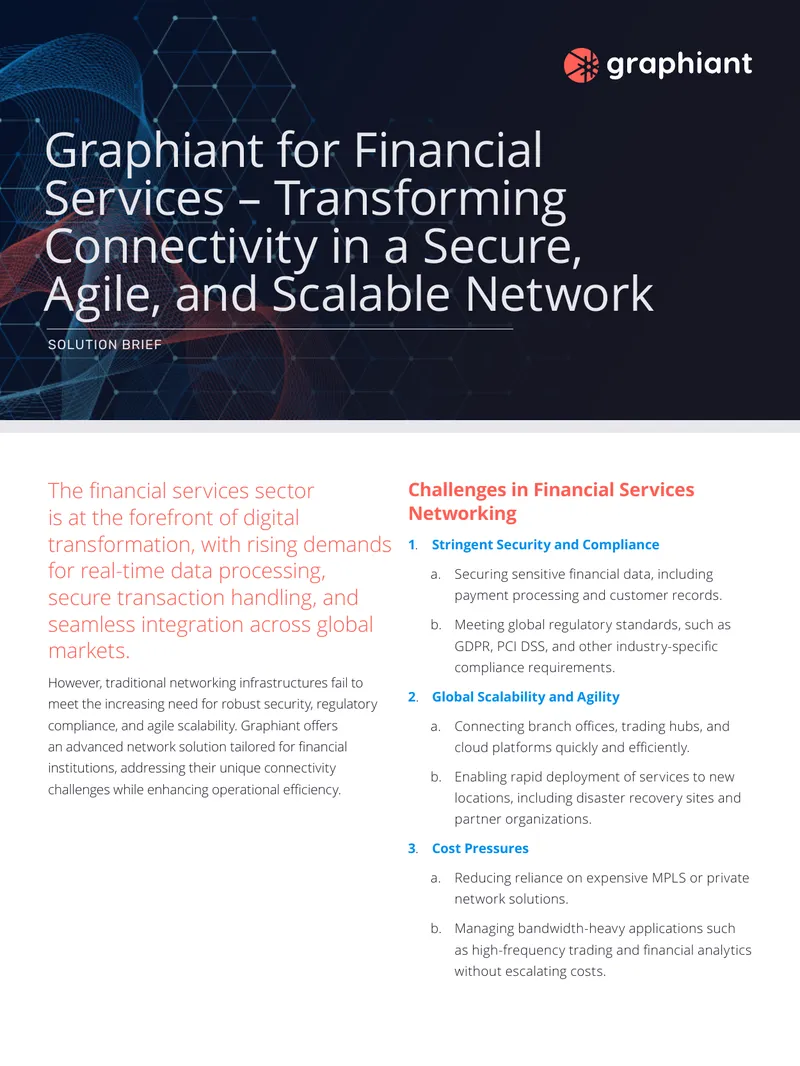 graphiant

Graphiant for Financial Services – Transforming Connectivity in a Secure, Agile, and Scalable Network

SOLUTION BRIEF

The financial services sector is at the forefront of digital transformation, with rising demands for real-time data processing, secure transaction handling, and seamless integration across global markets.

However, traditional networking infrastructures fail to meet the increasing need for robust security, regulatory compliance, and agile scalability. Graphiant offers an advanced network solution tailored for financial institutions, addressing their unique connectivity challenges while enhancing operational efficiency.

Challenges in Financial Services Networking

1. Stringent Security and Compliance

a. Securing sensitive financial data, including payment processing and customer records.

b. Meeting global regulatory standards, such as GDPR, PCI DSS, and other industry-specific compliance requirements.

2. Global Scalability and Agility

a. Connecting branch offices, trading hubs, and cloud platforms quickly and efficiently.

b. Enabling rapid deployment of services to new locations, including disaster recovery sites and partner organizations.

3. Cost Pressures

a. Reducing reliance on expensive MPLS or private network solutions.

b. Managing bandwidth-heavy applications such as high-frequency trading and financial analytics without escalating costs.